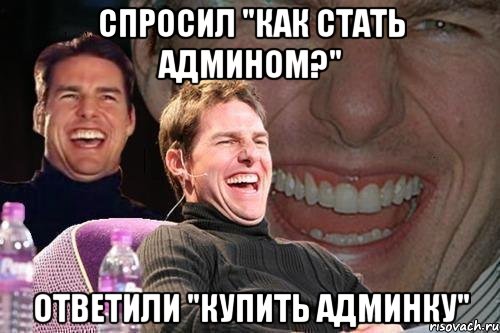 СПРОСИЛ "КАК СТАТЬ АДМИНОМ?"

ОТВЕТИЛИ "КУПИТЬ АДМИНКУ"

risovach.ru